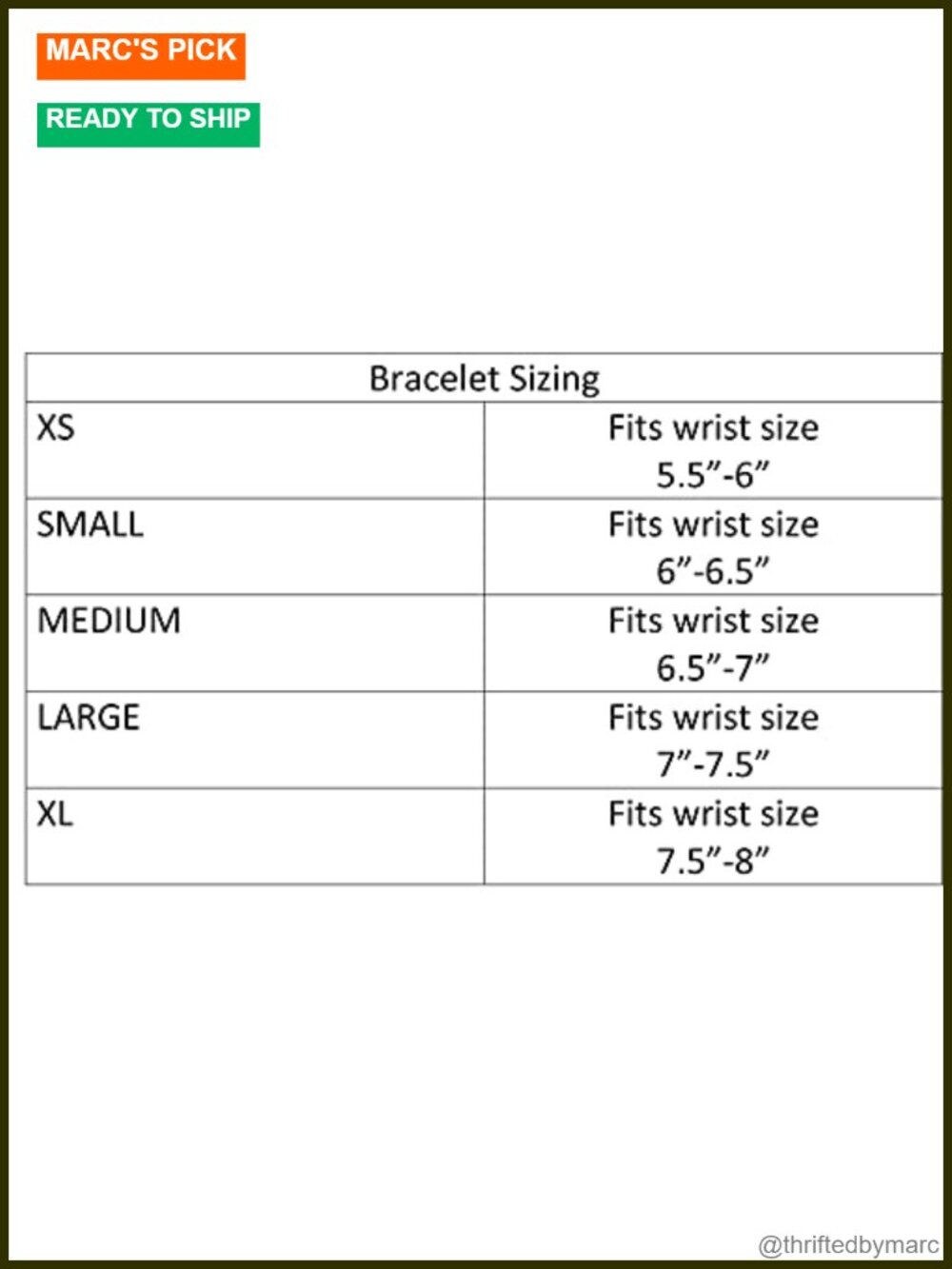 MARC'S PICK

READY TO SHIP

| Bracelet Sizing | |
|---|---|
| XS | Fits wrist size 5.5”-6” |
| SMALL | Fits wrist size 6”-6.5” |
| MEDIUM | Fits wrist size 6.5”-7” |
| LARGE | Fits wrist size 7”-7.5” |
| XL | Fits wrist size 7.5”-8” |

@thriftedbymarc